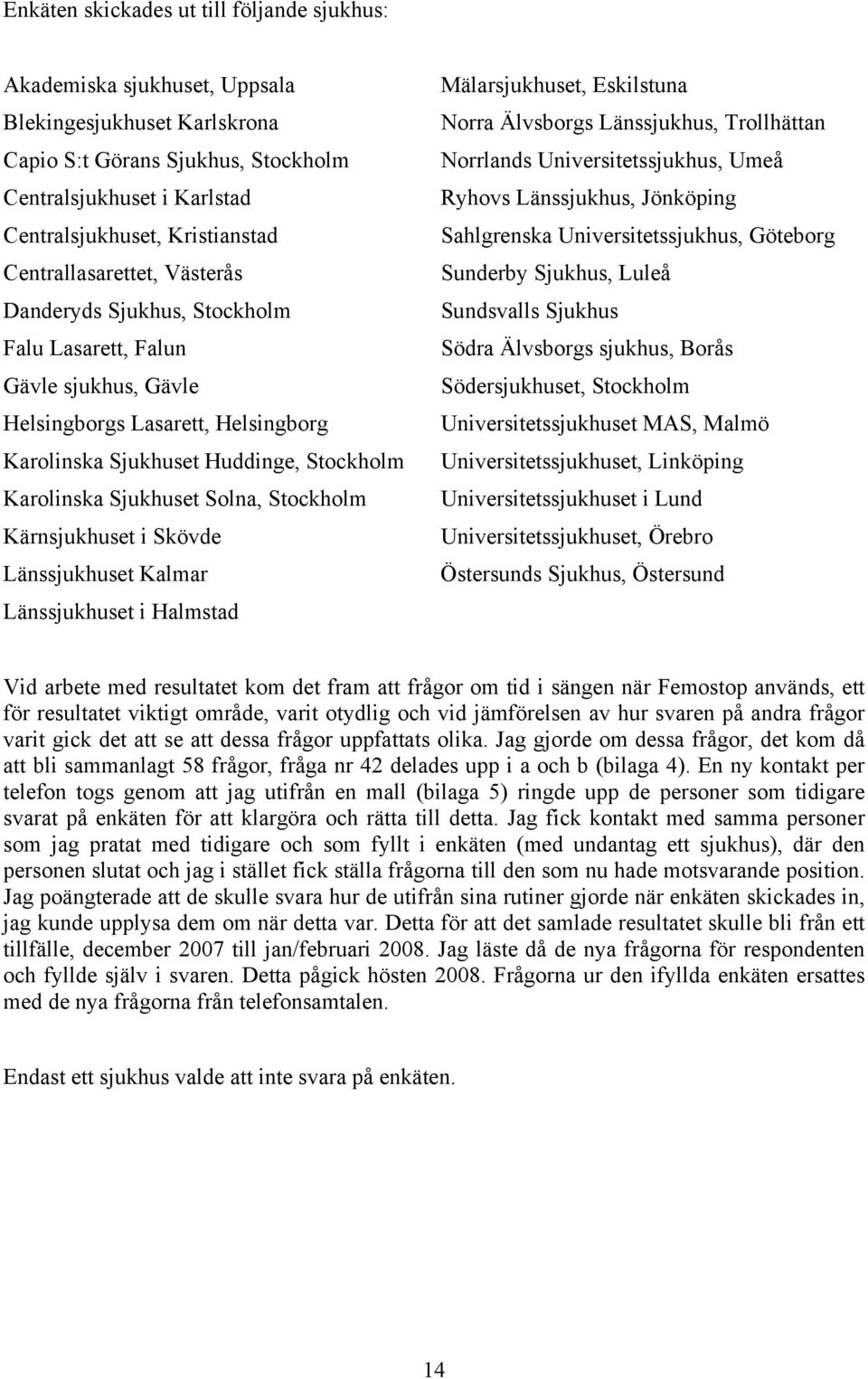 Enkäten skickades ut till följande sjukhus:

Akademiska sjukhuset, Uppsala
Blekingesjukhuset Karlskrona
Capio S:t Görans Sjukhus, Stockholm
Centralsjukhuset i Karlstad
Centralsjukhuset, Kristianstad
Centrallasarettet, Västerås
Danderyds Sjukhus, Stockholm
Falu Lasarett, Falun
Gävle sjukhus, Gävle
Helsingborgs Lasarett, Helsingborg
Karolinska Sjukhuset Huddinge, Stockholm
Karolinska Sjukhuset Solna, Stockholm
Kärnsjukhuset i Skövde
Länssjukhuset Kalmar
Länssjukhuset i Halmstad

Mälarsjukhuset, Eskilstuna
Norra Älvsborgs Länssjukhus, Trollhättan
Norrlands Universitetssjukhus, Umeå
Ryhovs Länssjukhus, Jönköping
Sahlgrenska Universitetssjukhus, Göteborg
Sunderby Sjukhus, Luleå
Sundsvalls Sjukhus
Södra Älvsborgs sjukhus, Borås
Södersjukhuset, Stockholm
Universitetssjukhuset MAS, Malmö
Universitetssjukhuset, Linköping
Universitetssjukhuset i Lund
Universitetssjukhuset, Örebro
Östersunds Sjukhus, Östersund

Vid arbete med resultatet kom det fram att frågor om tid i sängen när Femostop används, ett för resultatet viktigt område, varit otydlig och vid jämförelsen av hur svaren på andra frågor varit gick det att se att dessa frågor uppfattats olika. Jag gjorde om dessa frågor, det kom då att bli sammanlagt 58 frågor, fråga nr 42 delades upp i a och b (bilaga 4). En ny kontakt per telefon togs genom att jag utifrån en mall (bilaga 5) ringde upp de personer som tidigare svarat på enkäten för att klargöra och rätta till detta. Jag fick kontakt med samma personer som jag pratat med tidigare och som fyllt i enkäten (med undantag ett sjukhus), där den personen slutat och jag i stället fick ställa frågorna till den som nu hade motsvarande position. Jag poängterade att de skulle svara hur de utifrån sina rutiner gjorde när enkäten skickades in, jag kunde upplysa dem om när detta var. Detta för att det samlade resultatet skulle bli från ett tillfälle, december 2007 till jan/februari 2008. Jag läste då de nya frågorna för respondenten och fyllde själv i svaren. Detta pågick hösten 2008. Frågorna ur den ifyllda enkäten ersattes med de nya frågorna från telefonsamtalen.

Endast ett sjukhus valde att inte svara på enkäten.

14